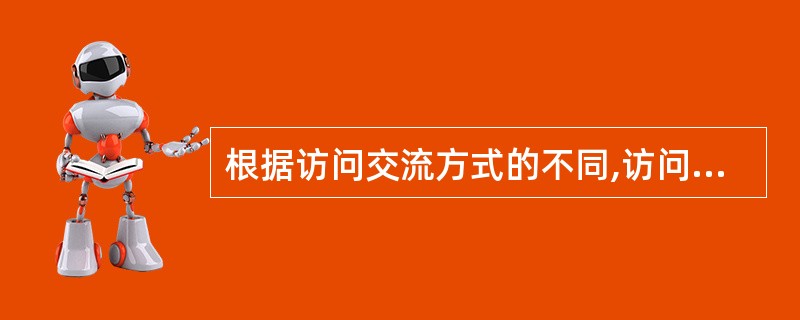 根据访问交流方式的不同,访问...